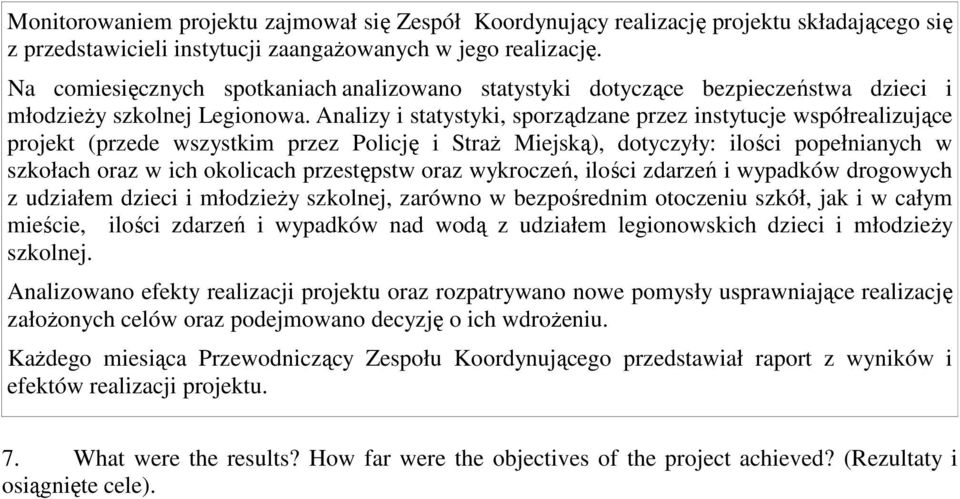 Monitorowaniem projektu zajmował się Zespół Koordynujący realizację projektu składającego się z przedstawicieli instytucji zaangażowanych w jego realizację.

Na comiesięcznych spotkaniach analizowano statystyki dotyczące bezpieczeństwa dzieci i młodzieży szkolnej Legionowa. Analizy i statystyki, sporządzane przez instytucje współrealizujące projekt (przede wszystkim przez Policję i Straż Miejską), dotyczyły: ilości popełnianych w szkołach oraz w ich okolicach przestępstw oraz wykroczeń, ilości zdarzeń i wypadków drogowych z udziałem dzieci i młodzieży szkolnej, zarówno w bezpośrednim otoczeniu szkół, jak i w całym mieście, ilości zdarzeń i wypadków nad wodą z udziałem legionowskich dzieci i młodzieży szkolnej.

Analizowano efekty realizacji projektu oraz rozpatrywano nowe pomysły usprawniające realizację założonych celów oraz podejmowano decyzję o ich wdrożeniu.

Każdego miesiąca Przewodniczący Zespołu Koordynującego przedstawiał raport z wyników i efektów realizacji projektu.

7. What were the results? How far were the objectives of the project achieved? (Rezultaty i osiągnięte cele).